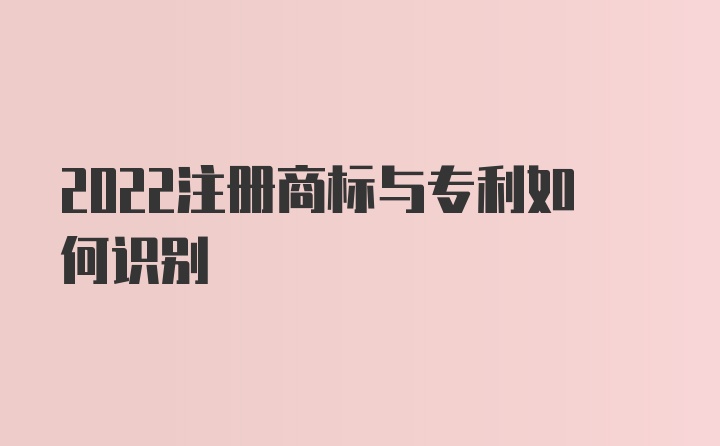 2022注册商标与专利如何识别